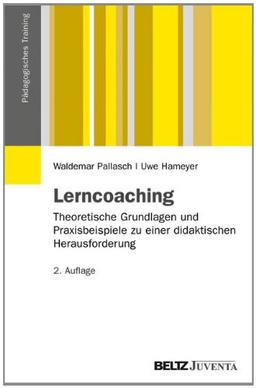 Pädagogisches Training

Waldemar Pallasch | Uwe Hameyer

Lerncoaching

Theoretische Grundlagen und Praxisbeispiele zu einer didaktischen Herausforderung

2. Auflage

BELTZ JUVENTA